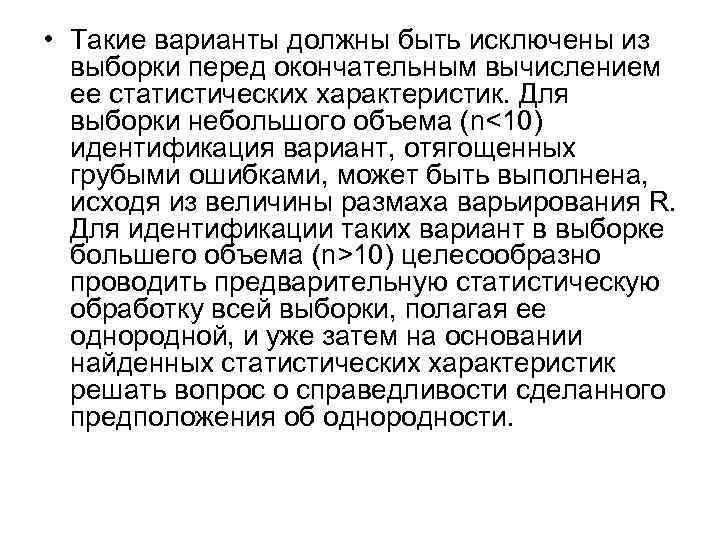 • Такие варианты должны быть исключены из выборки перед окончательным вычислением ее статистических характеристик. Для выборки небольшого объема (n<10) идентификация вариант, отягощенных грубыми ошибками, может быть выполнена, исходя из величины размаха варьирования R. Для идентификации таких вариант в выборке большего объема (n>10) целесообразно проводить предварительную статистическую обработку всей выборки, полагая ее однородной, и уже затем на основании найденных статистических характеристик решать вопрос о справедливости сделанного предположения об однородности.